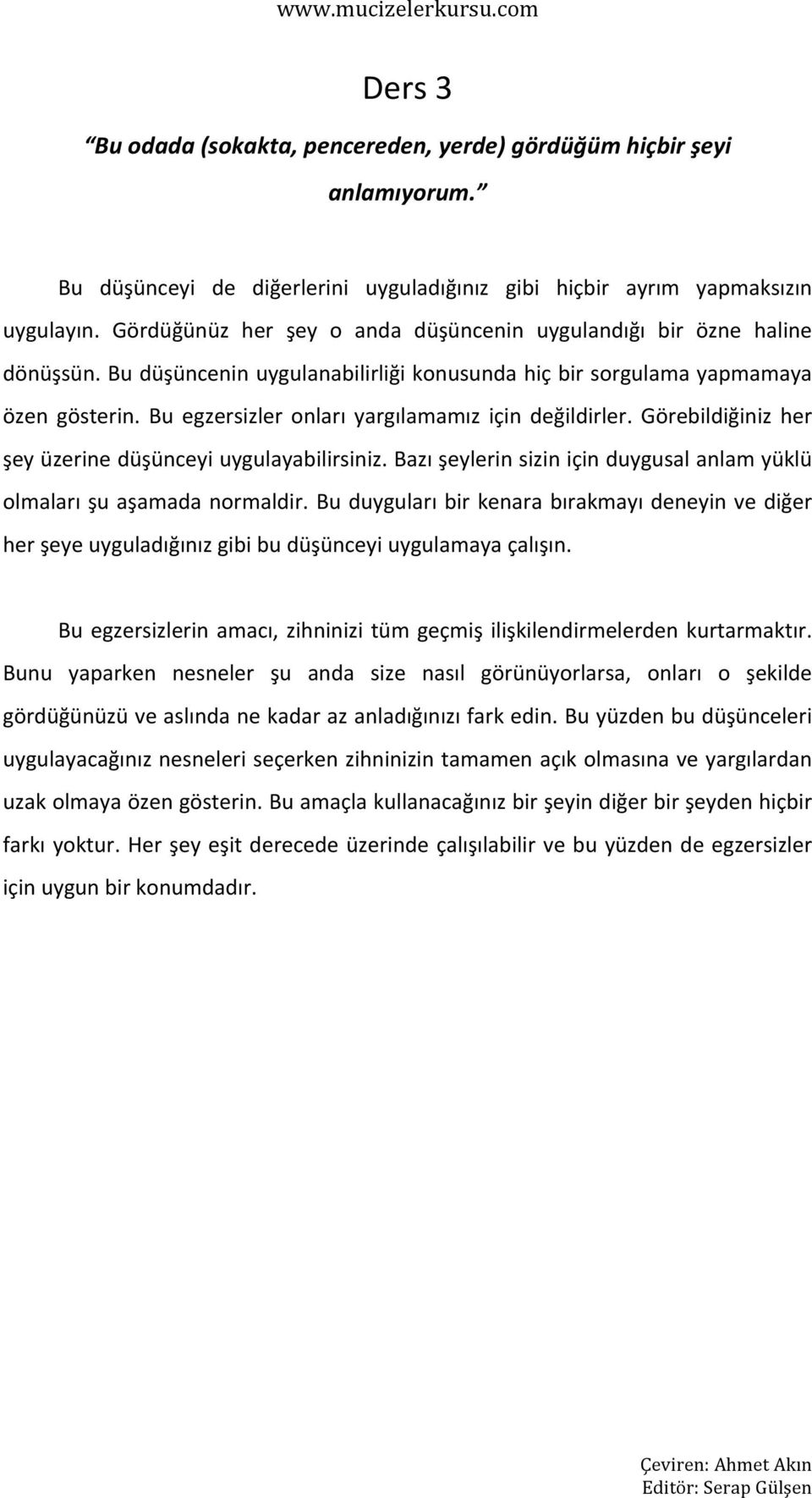 www.mucizelerkursu.com

Ders 3

“Bu odada (sokakta, pencereden, yerde) gördüğüm hiçbir şeyi anlamıyorum.”

Bu düşünceyi de diğerlerini uyguladığınız gibi hiçbir ayrım yapmaksızın uygulayın. Gördüğünüz her şey o anda düşüncenin uygulandığı bir özne haline dönüşsün. Bu düşüncenin uygulanabilirliği konusunda hiç bir sorgulama yapmamaya özen gösterin. Bu egzersizler onları yargılamamız için değildirler. Görebildiğiniz her şey üzerine düşünceyi uygulayabilirsiniz. Bazı şeylerin sizin için duygusal anlam yüklü olmaları şu aşamada normaldir. Bu duyguları bir kenara bırakmayı deneyin ve diğer her şeye uyguladığınız gibi bu düşünceyi uygulamaya çalışın.

Bu egzersizlerin amacı, zihninizi tüm geçmiş ilişkilendirmelerden kurtarmaktır. Bunu yaparken nesneler şu anda size nasıl görünüyorlarsa, onları o şekilde gördüğünüzü ve aslında ne kadar az anladığınızı fark edin. Bu yüzden bu düşünceleri uygulayacağınız nesneleri seçerken zihninizin tamamen açık olmasına ve yargılardan uzak olmaya özen gösterin. Bu amaçla kullanacağınız bir şeyin diğer bir şeyden hiçbir farkı yoktur. Her şey eşit derecede üzerinde çalışılabilir ve bu yüzden de egzersizler için uygun bir konumdadır.

Çeviren: Ahmet Akın
Editör: Serap Gülşen